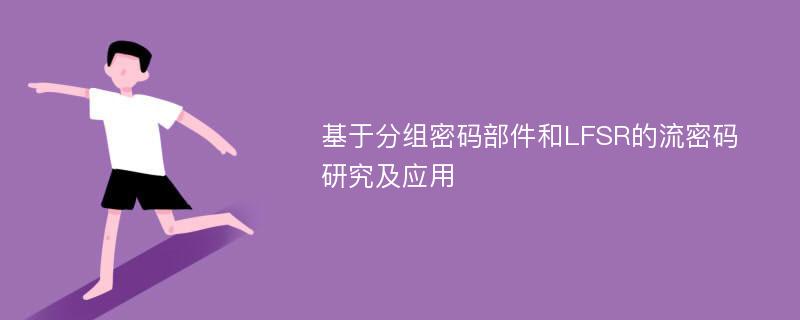 基于分组密码部件和LFSR的流密码研究及应用